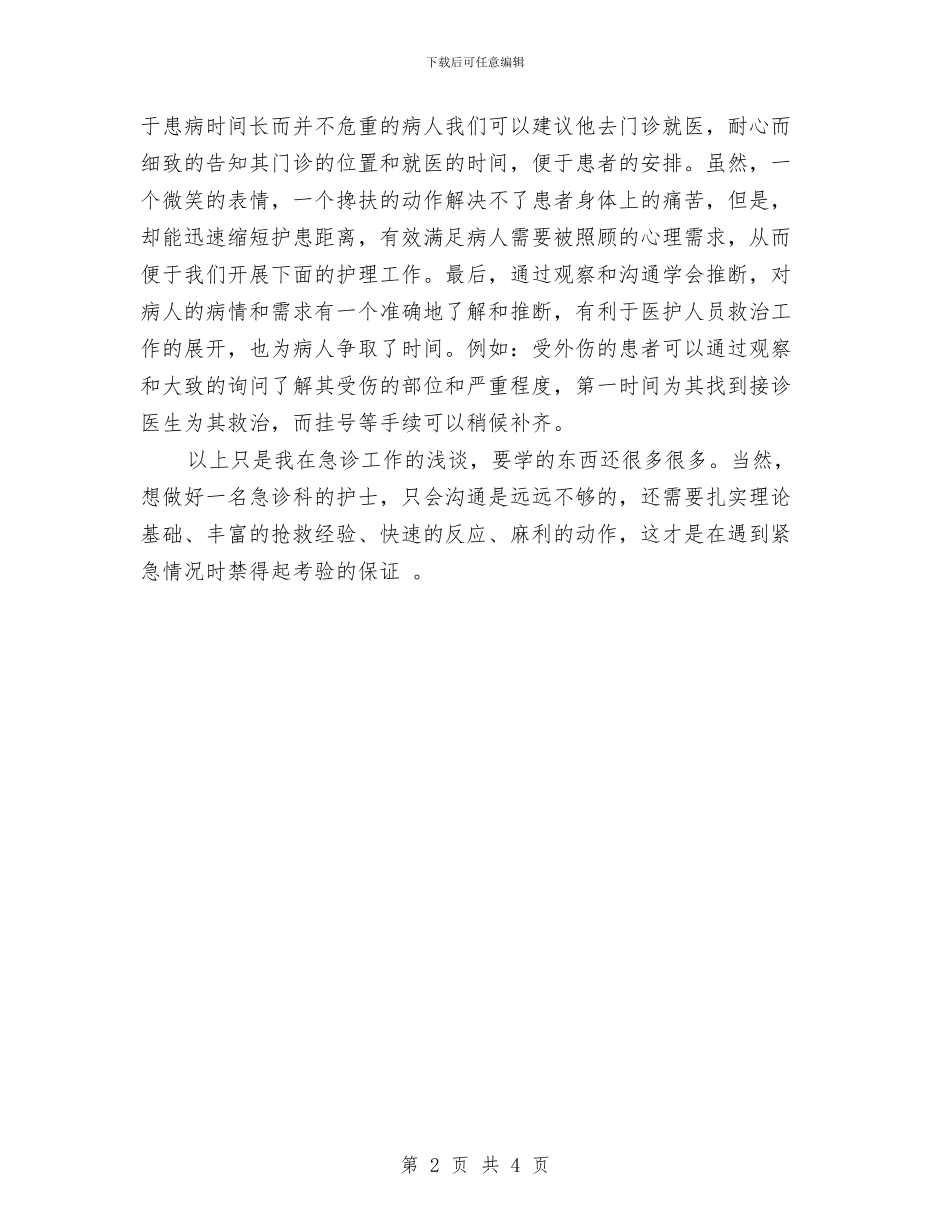 下载后可任意编辑

于患病时间长而并不危重的病人我们可以建议他去门诊就医，耐心而细致的告知其门诊的位置和就医的时间，便于患者的安排。虽然，一个微笑的表情，一个搀扶的动作解决不了患者身体上的痛苦，但是，却能迅速缩短护患距离，有效满足病人需要被照顾的心理需求，从而便于我们开展下面的护理工作。最后，通过观察和沟通学会推断，对病人的病情和需求有一个准确地了解和推断，有利于医护人员救治工作的展开，也为病人争取了时间。例如：受外伤的患者可以通过观察和大致的询问了解其受伤的部位和严重程度，第一时间为其找到接诊医生为其救治，而挂号等手续可以稍候补齐。

以上只是我在急诊工作的浅谈，要学的东西还很多很多。当然，想做好一名急诊科的护士，只会沟通是远远不够的，还需要扎实理论基础、丰富的抢救经验、快速的反应、麻利的动作，这才是在遇到紧急情况时禁得起考验的保证 。

第 2 页 共 4 页